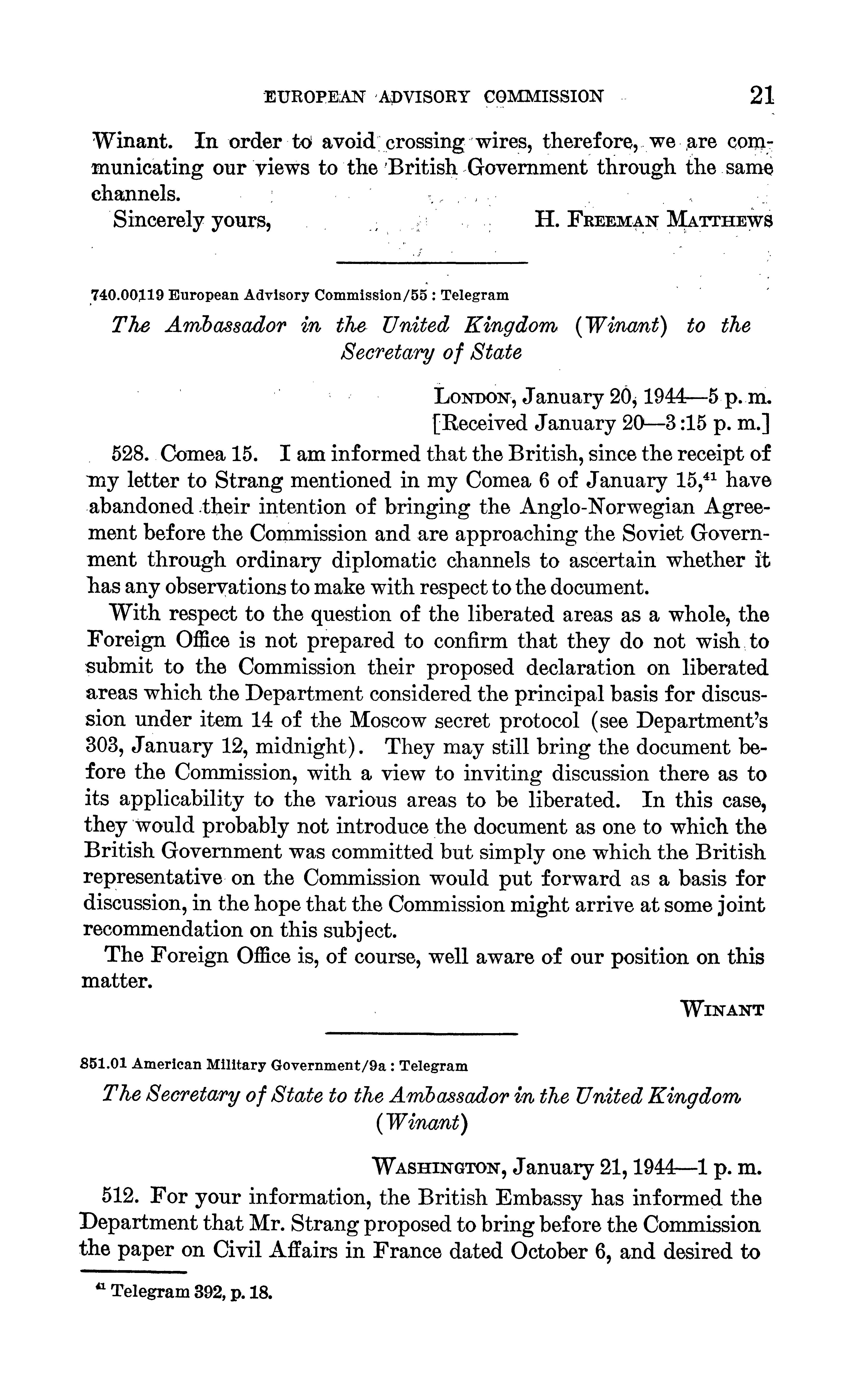 EUROPEAN ADVISORY COMMISSION 21

Winant. In order to avoid crossing wires, therefore, we are communicating our views to the British Government through the same channels.

Sincerely yours, H. FREEMAN MATTHEWS

740.00119 European Advisory Commission/55 : Telegram

The Ambassador in the United Kingdom (Winant) to the Secretary of State

LONDON, January 20, 1944—5 p. m.
[Received January 20—3:15 p. m.]

528. Comea 15. I am informed that the British, since the receipt of my letter to Strang mentioned in my Comea 6 of January 15,$^{41}$ have abandoned their intention of bringing the Anglo-Norwegian Agreement before the Commission and are approaching the Soviet Government through ordinary diplomatic channels to ascertain whether it has any observations to make with respect to the document.

With respect to the question of the liberated areas as a whole, the Foreign Office is not prepared to confirm that they do not wish to submit to the Commission their proposed declaration on liberated areas which the Department considered the principal basis for discussion under item 14 of the Moscow secret protocol (see Department's 303, January 12, midnight). They may still bring the document before the Commission, with a view to inviting discussion there as to its applicability to the various areas to be liberated. In this case, they would probably not introduce the document as one to which the British Government was committed but simply one which the British representative on the Commission would put forward as a basis for discussion, in the hope that the Commission might arrive at some joint recommendation on this subject.

The Foreign Office is, of course, well aware of our position on this matter.

WINANT

851.01 American Military Government/9a : Telegram

The Secretary of State to the Ambassador in the United Kingdom (Winant)

WASHINGTON, January 21, 1944—1 p. m.

512. For your information, the British Embassy has informed the Department that Mr. Strang proposed to bring before the Commission the paper on Civil Affairs in France dated October 6, and desired to

$^{41}$ Telegram 392, p. 18.